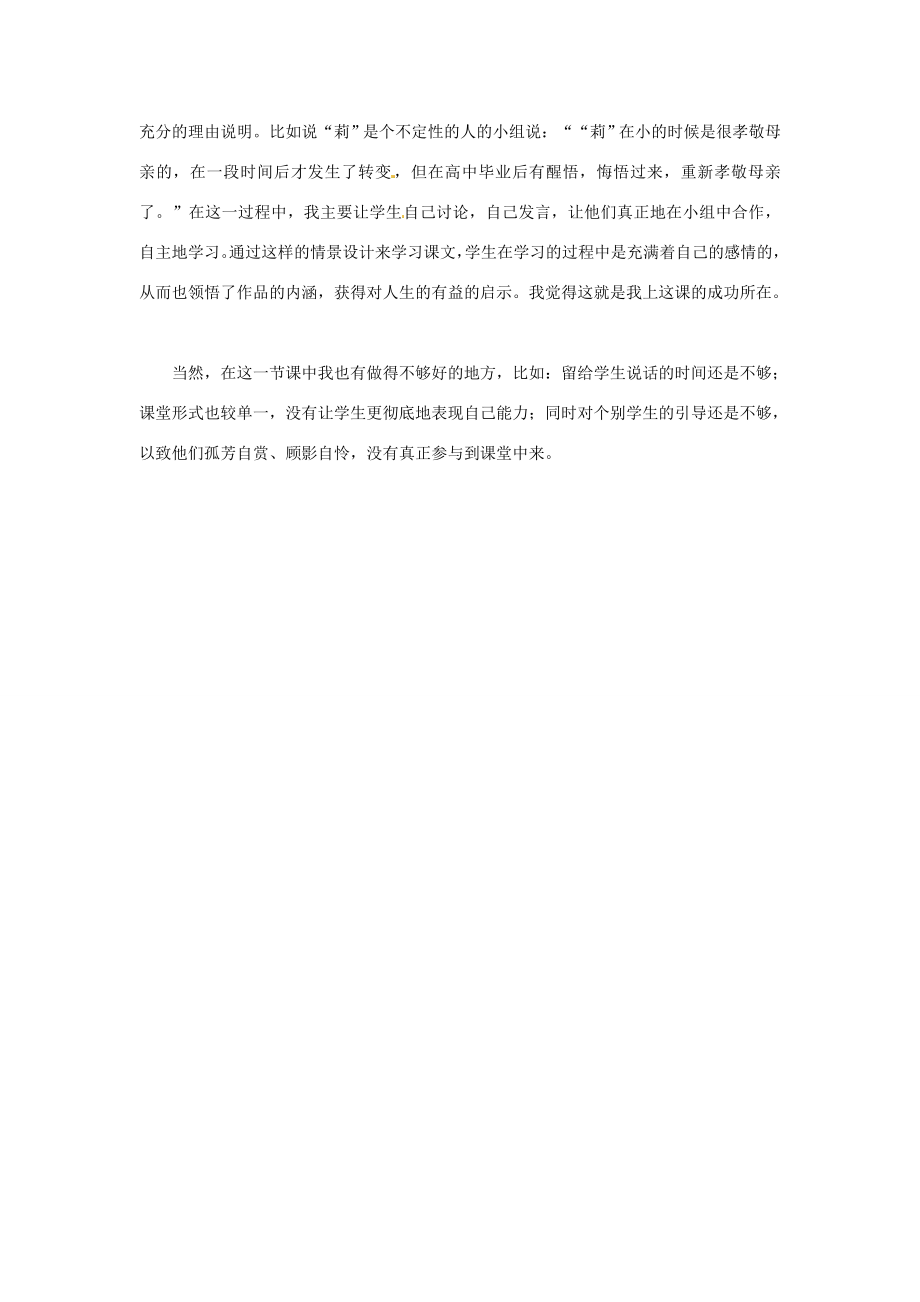 充分的理由说明。比如说“莉”是个不定性的人的小组说：““莉”在小的时候是很孝敬母亲的，在一段时间后才发生了转变，但在高中毕业后有醒悟，悔悟过来，重新孝敬母亲了。”在这一过程中，我主要让学生自己讨论，自己发言，让他们真正地在小组中合作，自主地学习。通过这样的情景设计来学习课文，学生在学习的过程中是充满着自己的感情的，从而也领悟了作品的内涵，获得对人生的有益的启示。我觉得这就是我上这课的成功所在。

当然，在这一节课中我也有做得不够好的地方，比如：留给学生说话的时间还是不够；课堂形式也较单一，没有让学生更彻底地表现自己能力；同时对个别学生的引导还是不够，以致他们孤芳自赏、顾影自怜，没有真正参与到课堂中来。